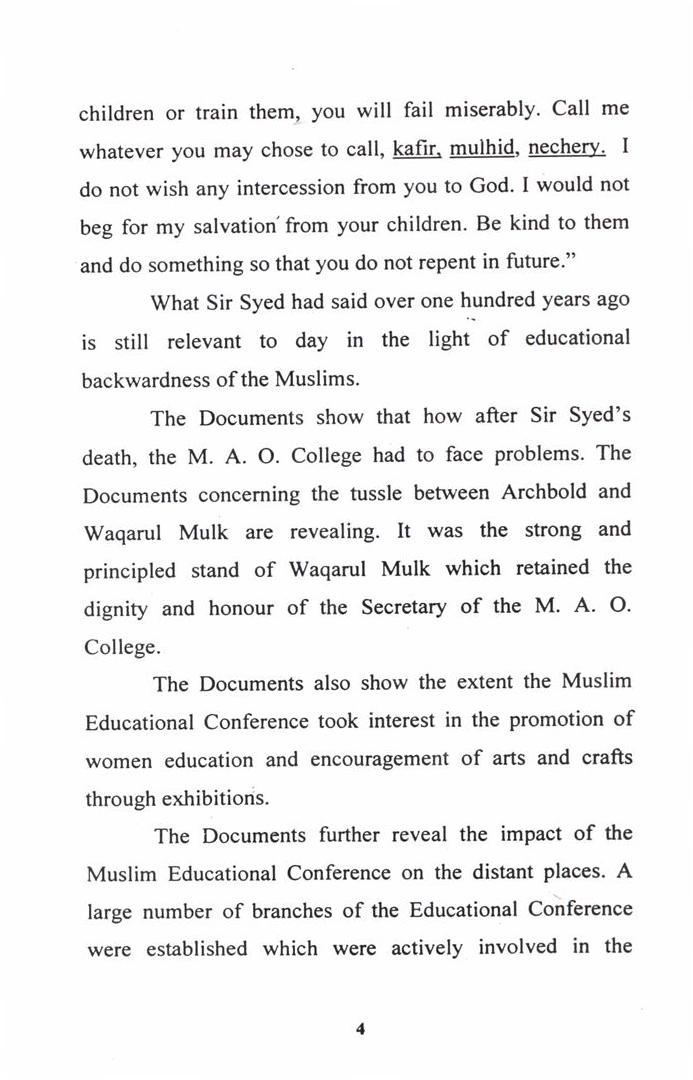 children or train them, you will fail miserably. Call me whatever you may chose to call, kafir, mulhid, nechery. I do not wish any intercession from you to God. I would not beg for my salvation from your children. Be kind to them and do something so that you do not repent in future."

What Sir Syed had said over one hundred years ago is still relevant to day in the light of educational backwardness of the Muslims.

The Documents show that how after Sir Syed's death, the M. A. O. College had to face problems. The Documents concerning the tussle between Archbold and Waqarul Mulk are revealing. It was the strong and principled stand of Waqarul Mulk which retained the dignity and honour of the Secretary of the M. A. O. College.

The Documents also show the extent the Muslim Educational Conference took interest in the promotion of women education and encouragement of arts and crafts through exhibitions.

The Documents further reveal the impact of the Muslim Educational Conference on the distant places. A large number of branches of the Educational Conference were established which were actively involved in the

4